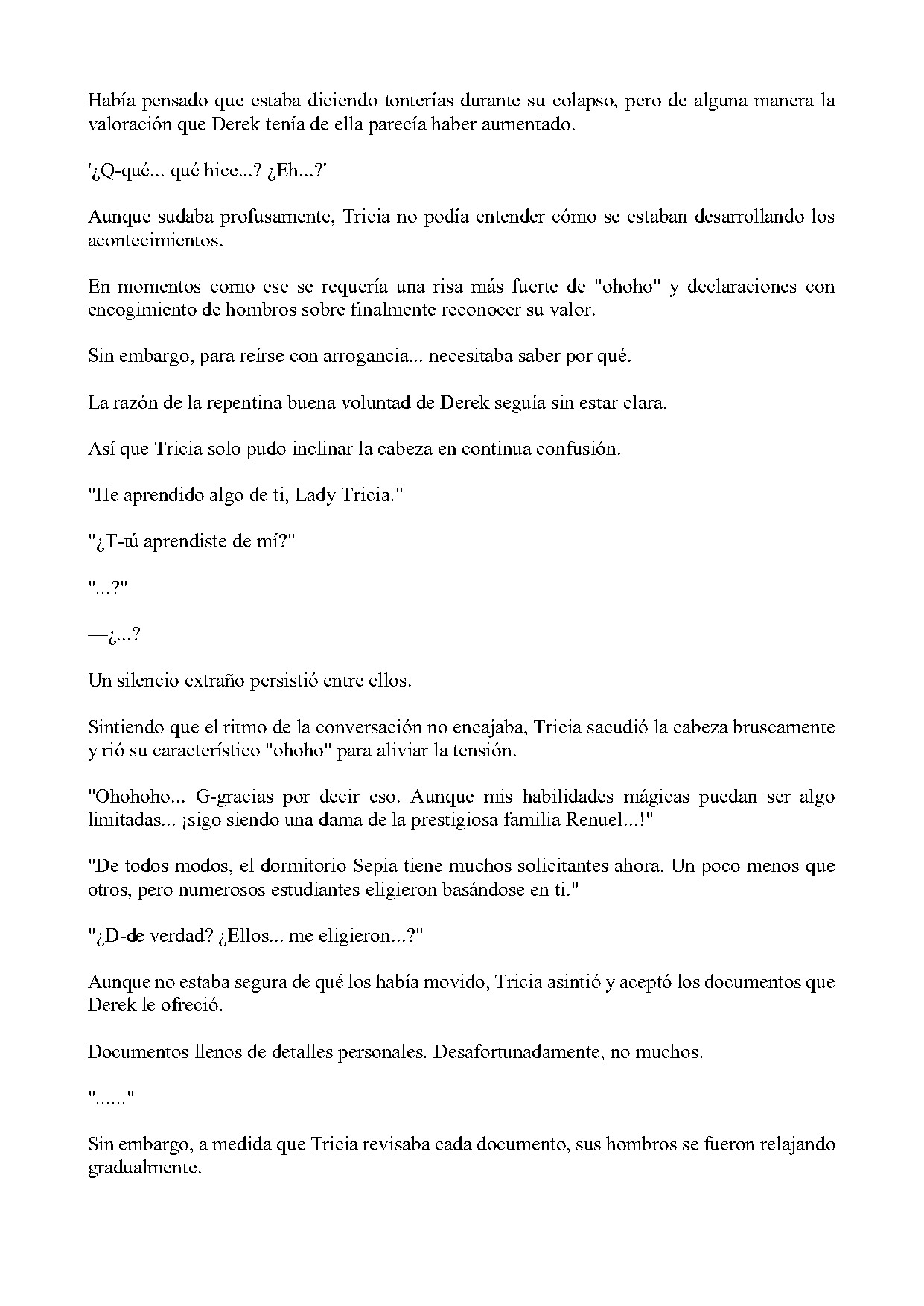 Había pensado que estaba diciendo tonterías durante su colapso, pero de alguna manera la valoración que Derek tenía de ella parecía haber aumentado.

'¿Q-qué... qué hice...? ¿Eh...?'

Aunque sudaba profusamente, Tricia no podía entender cómo se estaban desarrollando los acontecimientos.

En momentos como ese se requería una risa más fuerte de "ohoho" y declaraciones con encogimiento de hombros sobre finalmente reconocer su valor.

Sin embargo, para reírse con arrogancia... necesitaba saber por qué.

La razón de la repentina buena voluntad de Derek seguía sin estar clara.

Así que Tricia solo pudo inclinar la cabeza en continua confusión.

"He aprendido algo de ti, Lady Tricia."

"¿T-tú aprendiste de mí?"

"...?"

—¿...?

Un silencio extraño persistió entre ellos.

Sintiendo que el ritmo de la conversación no encajaba, Tricia sacudió la cabeza bruscamente y rió su característico "ohoho" para aliviar la tensión.

"Ohohoho... G-gracias por decir eso. Aunque mis habilidades mágicas puedan ser algo limitadas... ¡sigo siendo una dama de la prestigiosa familia Renuel...!"

"De todos modos, el dormitorio Sepia tiene muchos solicitantes ahora. Un poco menos que otros, pero numerosos estudiantes eligieron basándose en ti."

"¿D-de verdad? ¿Ellos... me eligieron...?"

Aunque no estaba segura de qué los había movido, Tricia asintió y aceptó los documentos que Derek le ofreció.

Documentos llenos de detalles personales. Desafortunadamente, no muchos.

"......"

Sin embargo, a medida que Tricia revisaba cada documento, sus hombros se fueron relajando gradualmente.